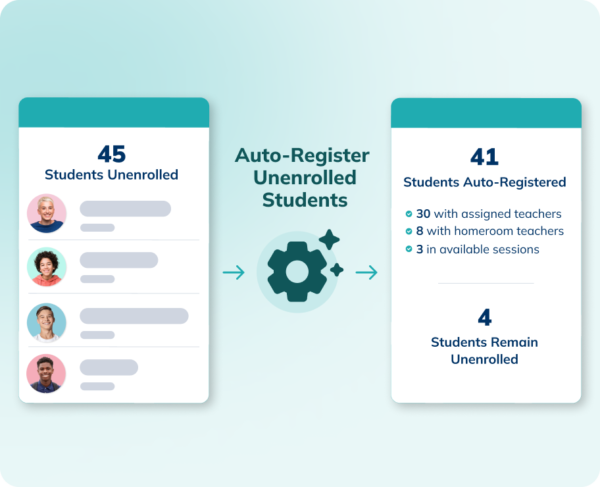 45
Students Unenrolled

Auto-Register Unenrolled Students

41
Students Auto-Registered

30 with assigned teachers
8 with homeroom teachers
3 in available sessions

4
Students Remain Unenrolled